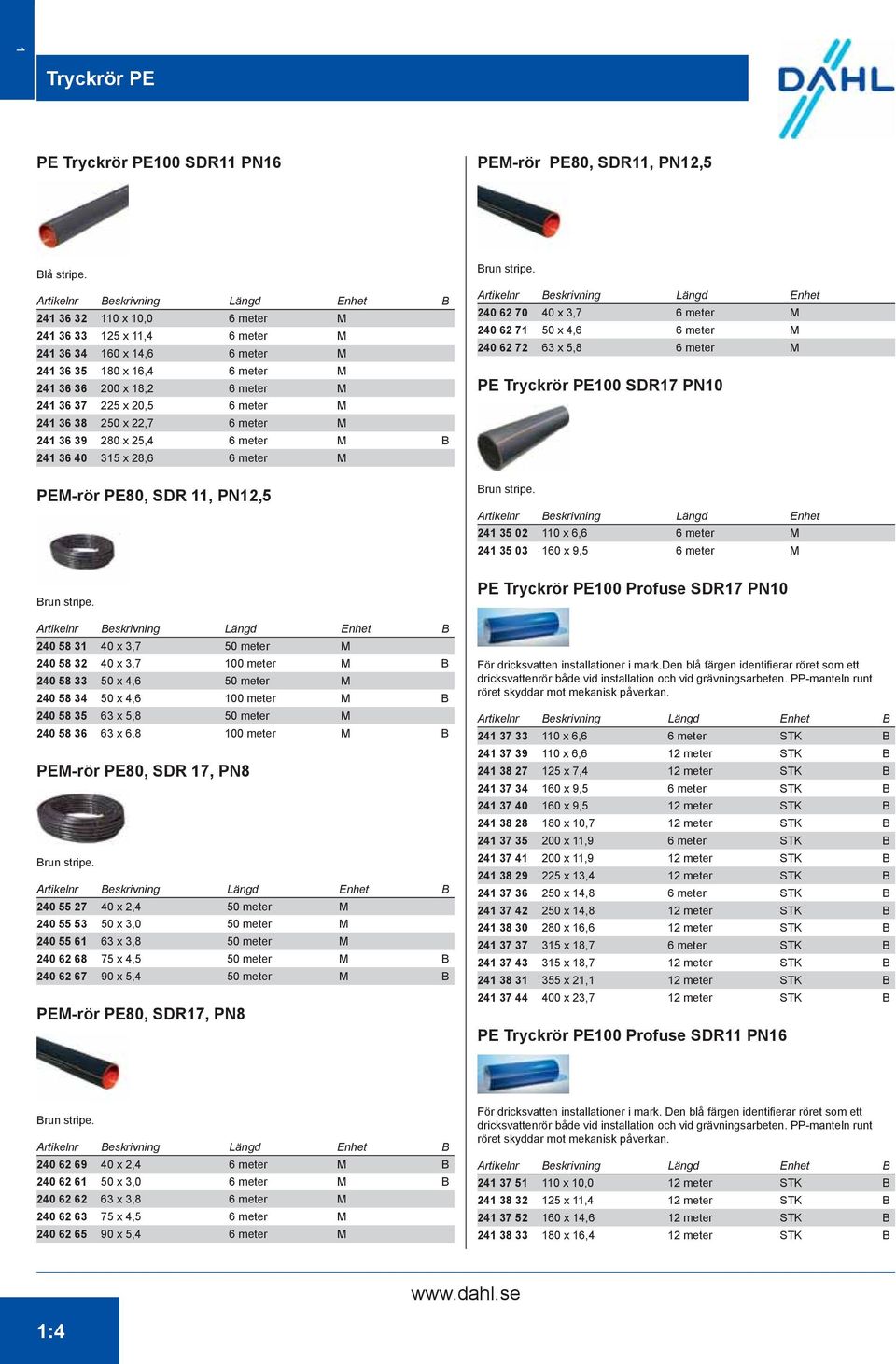 1

Tryckrör PE

DAHL

PE Tryckrör PE100 SDR11 PN16

Blå stripe.

| Artikelnr | Beskrivning | Längd | Enhet | B |
|---|---|---|---|---|
| 241 36 32 | 110 x 10,0 | 6 meter | M | |
| 241 36 33 | 125 x 11,4 | 6 meter | M | |
| 241 36 34 | 160 x 14,6 | 6 meter | M | |
| 241 36 35 | 180 x 16,4 | 6 meter | M | |
| 241 36 36 | 200 x 18,2 | 6 meter | M | |
| 241 36 37 | 225 x 20,5 | 6 meter | M | |
| 241 36 38 | 250 x 22,7 | 6 meter | M | |
| 241 36 39 | 280 x 25,4 | 6 meter | M | B |
| 241 36 40 | 315 x 28,6 | 6 meter | M | |

PEM-rör PE80, SDR 11, PN12,5

Brun stripe.

| Artikelnr | Beskrivning | Längd | Enhet | B |
|---|---|---|---|---|
| 240 58 31 | 40 x 3,7 | 50 meter | M | |
| 240 58 32 | 40 x 3,7 | 100 meter | M | B |
| 240 58 33 | 50 x 4,6 | 50 meter | M | |
| 240 58 34 | 50 x 4,6 | 100 meter | M | B |
| 240 58 35 | 63 x 5,8 | 50 meter | M | |
| 240 58 36 | 63 x 6,8 | 100 meter | M | B |

PEM-rör PE80, SDR 17, PN8

Brun stripe.

| Artikelnr | Beskrivning | Längd | Enhet | B |
|---|---|---|---|---|
| 240 55 27 | 40 x 2,4 | 50 meter | M | |
| 240 55 53 | 50 x 3,0 | 50 meter | M | |
| 240 55 61 | 63 x 3,8 | 50 meter | M | |
| 240 62 68 | 75 x 4,5 | 50 meter | M | B |
| 240 62 67 | 90 x 5,4 | 50 meter | M | B |

PEM-rör PE80, SDR17, PN8

Brun stripe.

| Artikelnr | Beskrivning | Längd | Enhet | B |
|---|---|---|---|---|
| 240 62 69 | 40 x 2,4 | 6 meter | M | B |
| 240 62 61 | 50 x 3,0 | 6 meter | M | B |
| 240 62 62 | 63 x 3,8 | 6 meter | M | |
| 240 62 63 | 75 x 4,5 | 6 meter | M | |
| 240 62 65 | 90 x 5,4 | 6 meter | M | |

PEM-rör PE80, SDR11, PN12,5

Brun stripe.

| Artikelnr | Beskrivning | Längd | Enhet |
|---|---|---|---|
| 240 62 70 | 40 x 3,7 | 6 meter | M |
| 240 62 71 | 50 x 4,6 | 6 meter | M |
| 240 62 72 | 63 x 5,8 | 6 meter | M |

PE Tryckrör PE100 SDR17 PN10

Brun stripe.

| Artikelnr | Beskrivning | Längd | Enhet |
|---|---|---|---|
| 241 35 02 | 110 x 6,6 | 6 meter | M |
| 241 35 03 | 160 x 9,5 | 6 meter | M |

PE Tryckrör PE100 Profuse SDR17 PN10

För dricksvatten installationer i mark.Den blå färgen identifierar röret som ett dricksvattenrör både vid installation och vid grävningsarbeten. PP-manteln runt röret skyddar mot mekanisk påverkan.

| Artikelnr | Beskrivning | Längd | Enhet | B |
|---|---|---|---|---|
| 241 37 33 | 110 x 6,6 | 6 meter | STK | B |
| 241 37 39 | 110 x 6,6 | 12 meter | STK | B |
| 241 38 27 | 125 x 7,4 | 12 meter | STK | B |
| 241 37 34 | 160 x 9,5 | 6 meter | STK | B |
| 241 37 40 | 160 x 9,5 | 12 meter | STK | B |
| 241 38 28 | 180 x 10,7 | 12 meter | STK | B |
| 241 37 35 | 200 x 11,9 | 6 meter | STK | B |
| 241 37 41 | 200 x 11,9 | 12 meter | STK | B |
| 241 38 29 | 225 x 13,4 | 12 meter | STK | B |
| 241 37 36 | 250 x 14,8 | 6 meter | STK | B |
| 241 37 42 | 250 x 14,8 | 12 meter | STK | B |
| 241 38 30 | 280 x 16,6 | 12 meter | STK | B |
| 241 37 37 | 315 x 18,7 | 6 meter | STK | B |
| 241 37 43 | 315 x 18,7 | 12 meter | STK | B |
| 241 38 31 | 355 x 21,1 | 12 meter | STK | B |
| 241 37 44 | 400 x 23,7 | 12 meter | STK | B |

PE Tryckrör PE100 Profuse SDR11 PN16

För dricksvatten installationer i mark. Den blå färgen identifierar röret som ett dricksvattenrör både vid installation och vid grävningsarbeten. PP-manteln runt röret skyddar mot mekanisk påverkan.

| Artikelnr | Beskrivning | Längd | Enhet | B |
|---|---|---|---|---|
| 241 37 51 | 110 x 10,0 | 12 meter | STK | B |
| 241 38 32 | 125 x 11,4 | 12 meter | STK | B |
| 241 37 52 | 160 x 14,6 | 12 meter | STK | B |
| 241 38 33 | 180 x 16,4 | 12 meter | STK | B |

www.dahl.se

1:4